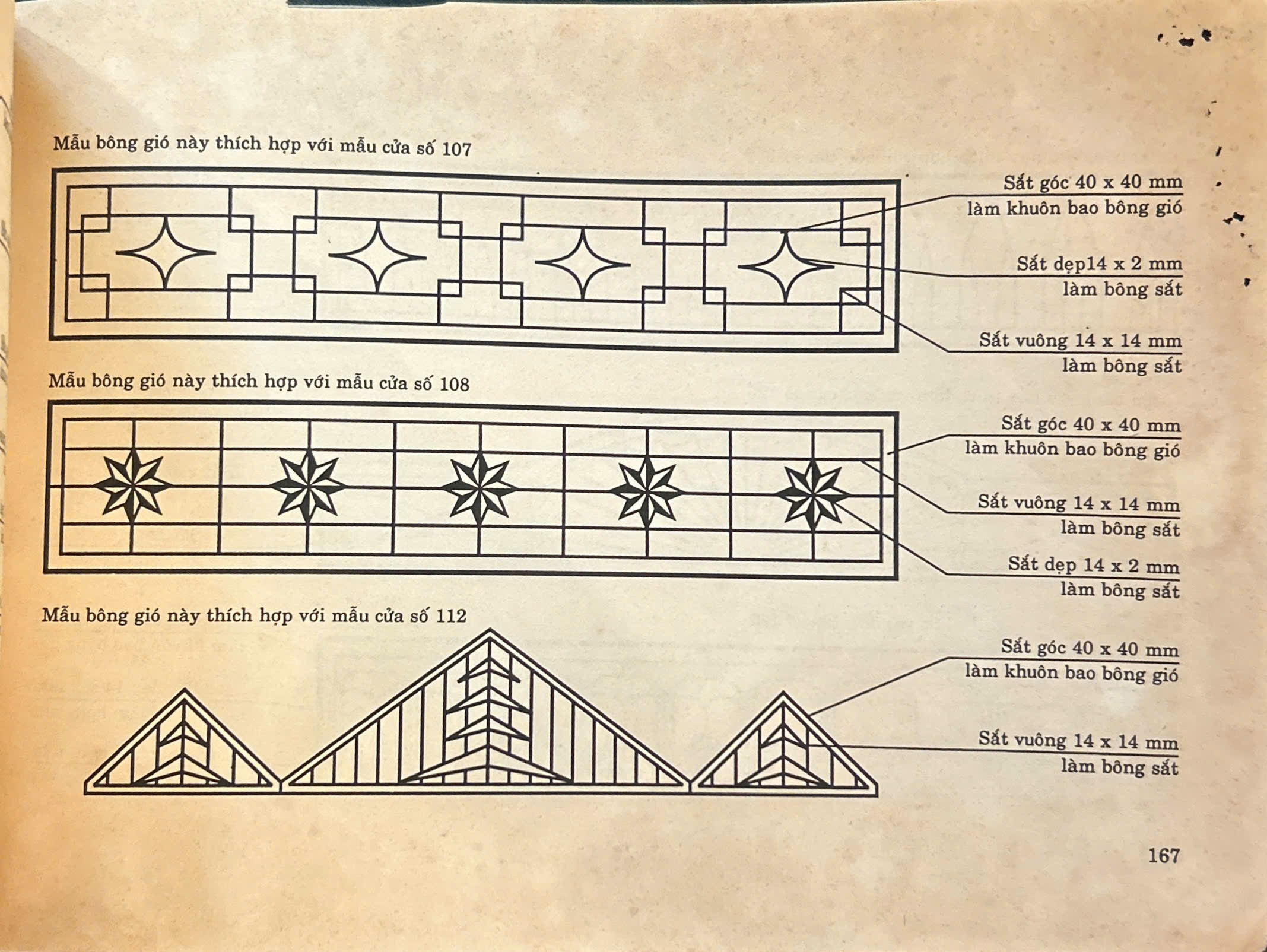 Mẫu bông gió này thích hợp với mẫu cửa số 107

Sắt góc 40 x 40 mm
làm khuôn bao bông gió

Sắt dẹp14 x 2 mm
làm bông sắt

Sắt vuông 14 x 14 mm
làm bông sắt

Mẫu bông gió này thích hợp với mẫu cửa số 108

Sắt góc 40 x 40 mm
làm khuôn bao bông gió

Sắt vuông 14 x 14 mm
làm bông sắt

Sắt dẹp 14 x 2 mm
làm bông sắt

Mẫu bông gió này thích hợp với mẫu cửa số 112

Sắt góc 40 x 40 mm
làm khuôn bao bông gió

Sắt vuông 14 x 14 mm
làm bông sắt

167